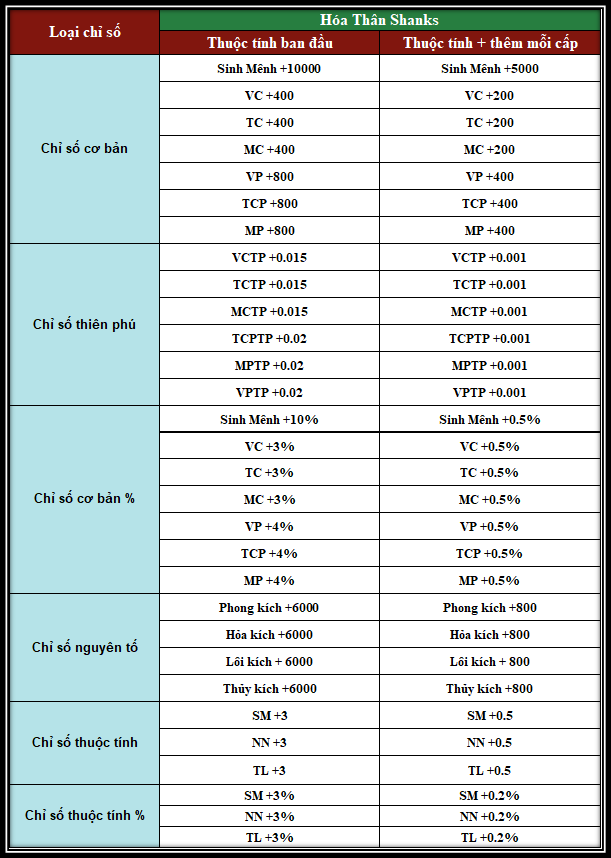 | Loại chỉ số | Hóa Thân Shanks | |
|---|---|---|
| | Thuộc tính ban đầu | Thuộc tính + thêm mỗi cấp |
| Chỉ số cơ bản | Sinh Mênh +10000 | Sinh Mênh +5000 |
| | VC +400 | VC +200 |
| | TC +400 | TC +200 |
| | MC +400 | MC +200 |
| | VP +800 | VP +400 |
| | TCP +800 | TCP +400 |
| | MP +800 | MP +400 |
| Chỉ số thiên phú | VCTP +0.015 | VCTP +0.001 |
| | TCTP +0.015 | TCTP +0.001 |
| | MCTP +0.015 | MCTP +0.001 |
| | TCPTP +0.02 | TCPTP +0.001 |
| | MPTP +0.02 | MPTP +0.001 |
| | VPTP +0.02 | VPTP +0.001 |
| Chỉ số cơ bản % | Sinh Mênh +10% | Sinh Mênh +0.5% |
| | VC +3% | VC +0.5% |
| | TC +3% | TC +0.5% |
| | MC +3% | MC +0.5% |
| | VP +4% | VP +0.5% |
| | TCP +4% | TCP +0.5% |
| | MP +4% | MP +0.5% |
| Chỉ số nguyên tố | Phong kích +6000 | Phong kích +800 |
| | Hỏa kích +6000 | Hỏa kích +800 |
| | Lôi kích + 6000 | Lôi kích + 800 |
| | Thủy kích +6000 | Thủy kích +800 |
| Chỉ số thuộc tính | SM +3 | SM +0.5 |
| | NN +3 | NN +0.5 |
| | TL +3 | TL +0.5 |
| Chỉ số thuộc tính % | SM +3% | SM +0.2% |
| | NN +3% | NN +0.2% |
| | TL +3% | TL +0.2% |